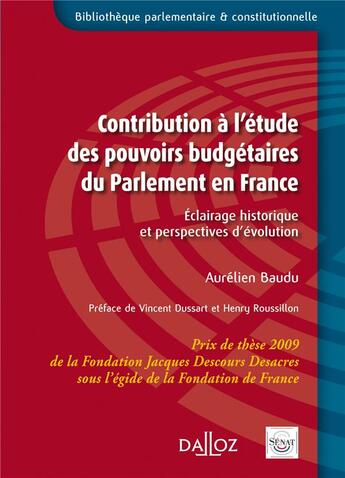 Bibliothèque parlementaire & constitutionnelle

Contribution à l'étude des pouvoirs budgétaires du Parlement en France

Éclairage historique et perspectives d'évolution

Aurélien Baudu

Préface de Vincent Dussart et Henry Roussillon

Prix de thèse 2009 de la Fondation Jacques Descours Desacres sous l'égide de la Fondation de France

DALLOZ

SÉNAT